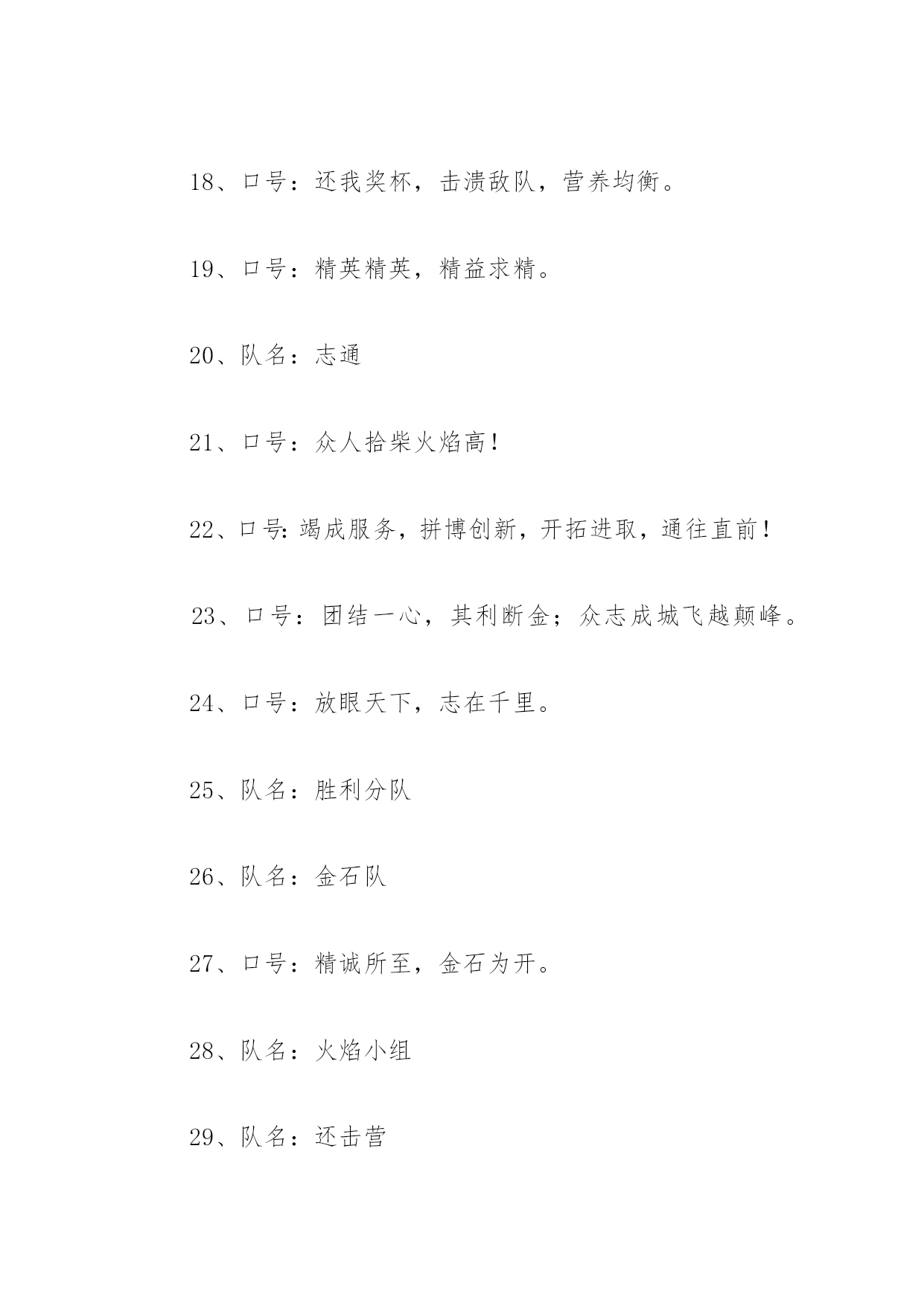 18、口号：还我奖杯，击溃敌队，营养均衡。

19、口号：精英精英，精益求精。

20、队名：志通

21、口号：众人拾柴火焰高！

22、口号:竭成服务，拼博创新，开拓进取，通往直前！

23、口号：团结一心，其利断金；众志成城飞越颠峰。

24、口号：放眼天下，志在千里。

25、队名：胜利分队

26、队名：金石队

27、口号：精诚所至，金石为开。

28、队名：火焰小组

29、队名：还击营